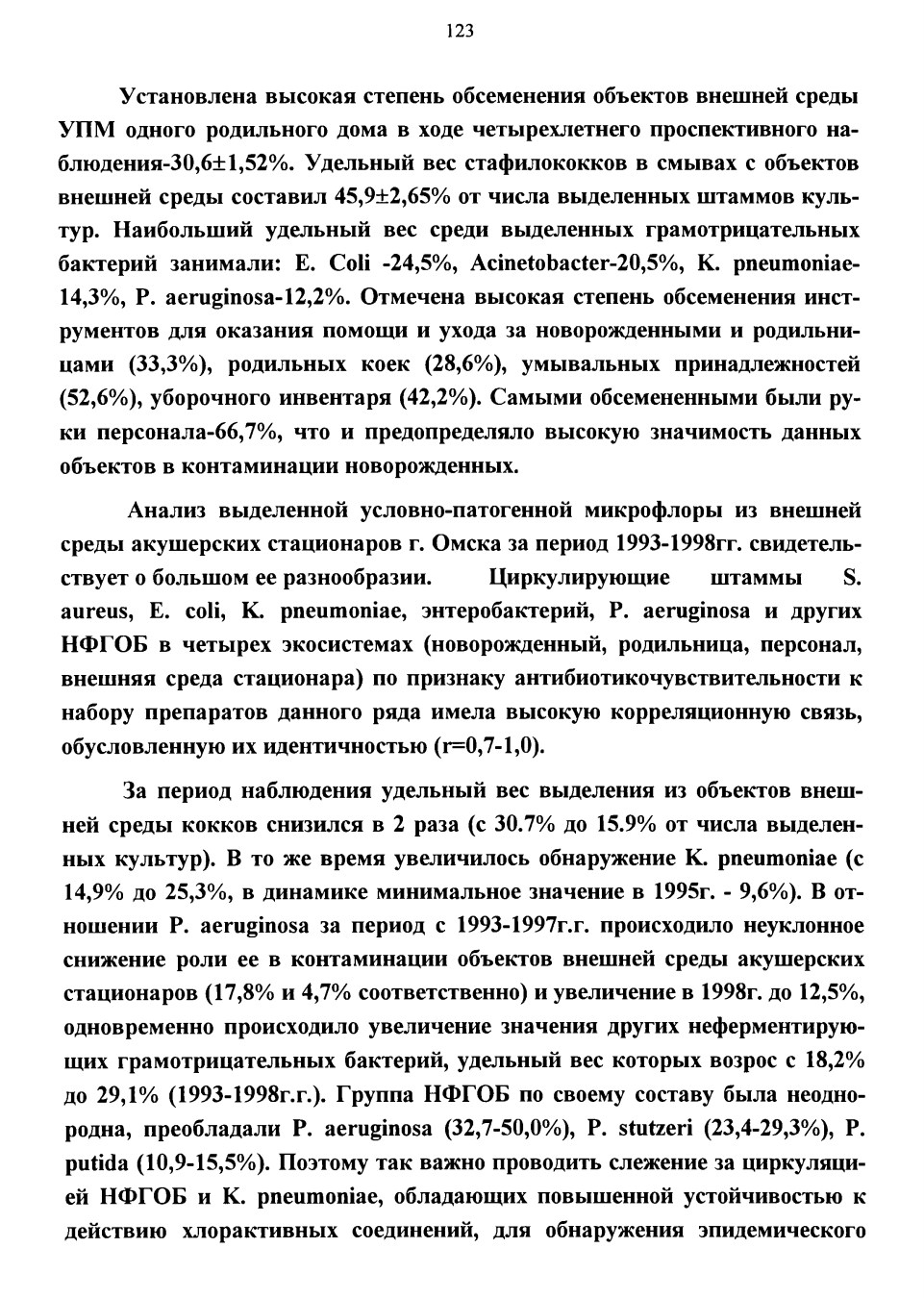 123

Установлена высокая степень обсеменения объектов внешней среды УПМ одного родильного дома в ходе четырехлетнего проспективного наблюдения-30,6±1,52%. Удельный вес стафилококков в смывах с объектов внешней среды составил 45,9±2,65% от числа выделенных штаммов культур. Наибольший удельный вес среди выделенных грамотрицательных бактерий занимали: E. Coli -24,5%, Acinetobacter-20,5%, K. pneumoniae-14,3%, P. aeruginosa-12,2%. Отмечена высокая степень обсеменения инструментов для оказания помощи и ухода за новорожденными и родильницами (33,3%), родильных коек (28,6%), умывальных принадлежностей (52,6%), уборочного инвентаря (42,2%). Самыми обсемененными были руки персонала-66,7%, что и предопределяло высокую значимость данных объектов в контаминации новорожденных.

Анализ выделенной условно-патогенной микрофлоры из внешней среды акушерских стационаров г. Омска за период 1993-1998гг. свидетельствует о большом ее разнообразии. Циркулирующие штаммы S. aureus, E. coli, K. pneumoniae, энтеробактерий, P. aeruginosa и других НФГОБ в четырех экосистемах (новорожденный, родильница, персонал, внешняя среда стационара) по признаку антибиотикочувствительности к набору препаратов данного ряда имела высокую корреляционную связь, обусловленную их идентичностью (r=0,7-1,0).

За период наблюдения удельный вес выделения из объектов внешней среды кокков снизился в 2 раза (с 30.7% до 15.9% от числа выделенных культур). В то же время увеличилось обнаружение K. pneumoniae (с 14,9% до 25,3%, в динамике минимальное значение в 1995г. - 9,6%). В отношении P. aeruginosa за период с 1993-1997г.г. происходило неуклонное снижение роли ее в контаминации объектов внешней среды акушерских стационаров (17,8% и 4,7% соответственно) и увеличение в 1998г. до 12,5%, одновременно происходило увеличение значения других неферментирующих грамотрицательных бактерий, удельный вес которых возрос с 18,2% до 29,1% (1993-1998г.г.). Группа НФГОБ по своему составу была неоднородна, преобладали P. aeruginosa (32,7-50,0%), P. stutzeri (23,4-29,3%), P. putida (10,9-15,5%). Поэтому так важно проводить слежение за циркуляцией НФГОБ и K. pneumoniae, обладающих повышенной устойчивостью к действию хлорактивных соединений, для обнаружения эпидемического